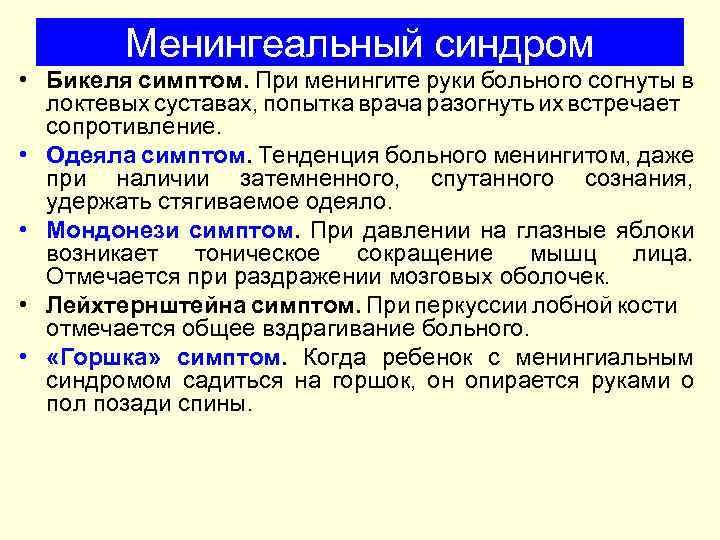 Менингеальный синдром

• Бикеля симптом. При менингите руки больного согнуты в локтевых суставах, попытка врача разогнуть их встречает сопротивление.

• Одеяла симптом. Тенденция больного менингитом, даже при наличии затемненного, спутанного сознания, удержать стягиваемое одеяло.

• Мондонези симптом. При давлении на глазные яблоки возникает тоническое сокращение мышц лица. Отмечается при раздражении мозговых оболочек.

• Лейхтернштейна симптом. При перкуссии лобной кости отмечается общее вздрагивание больного.

• «Горшка» симптом. Когда ребенок с менингиальным синдромом садиться на горшок, он опирается руками о пол позади спины.